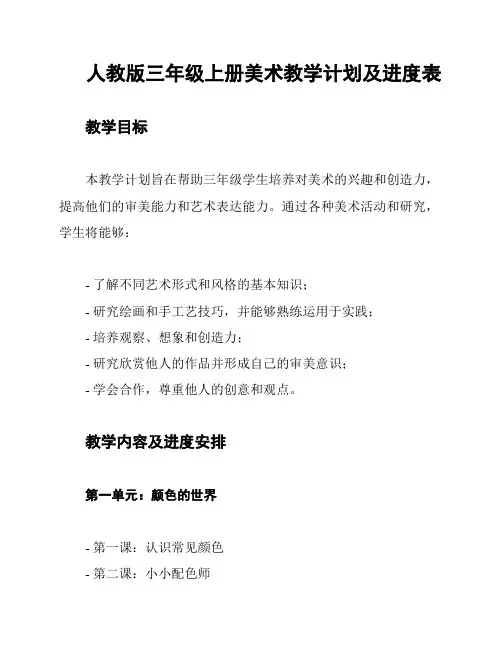 人教版三年级上册美术教学计划及进度表

教学目标

本教学计划旨在帮助三年级学生培养对美术的兴趣和创造力，提高他们的审美能力和艺术表达能力。通过各种美术活动和研究，学生将能够：

- 了解不同艺术形式和风格的基本知识；
- 研究绘画和手工艺技巧，并能够熟练运用于实践；
- 培养观察、想象和创造力；
- 研究欣赏他人的作品并形成自己的审美意识；
- 学会合作，尊重他人的创意和观点。

教学内容及进度安排

第一单元：颜色的世界

- 第一课：认识常见颜色
- 第二课：小小配色师